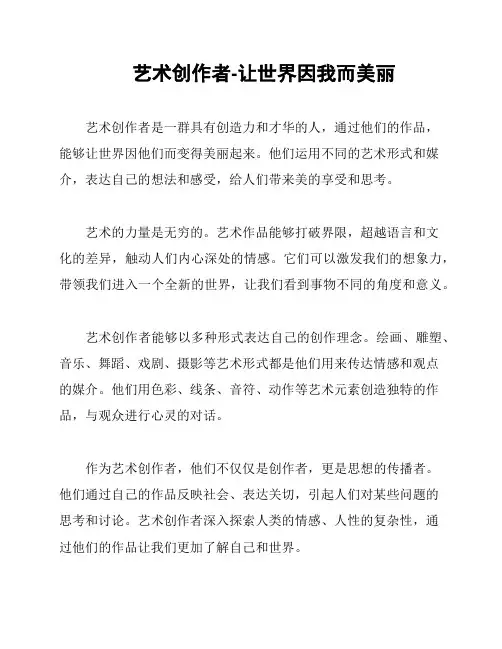 艺术创作者-让世界因我而美丽

艺术创作者是一群具有创造力和才华的人，通过他们的作品，能够让世界因他们而变得美丽起来。他们运用不同的艺术形式和媒介，表达自己的想法和感受，给人们带来美的享受和思考。

艺术的力量是无穷的。艺术作品能够打破界限，超越语言和文化的差异，触动人们内心深处的情感。它们可以激发我们的想象力，带领我们进入一个全新的世界，让我们看到事物不同的角度和意义。

艺术创作者能够以多种形式表达自己的创作理念。绘画、雕塑、音乐、舞蹈、戏剧、摄影等艺术形式都是他们用来传达情感和观点的媒介。他们用色彩、线条、音符、动作等艺术元素创造独特的作品，与观众进行心灵的对话。

作为艺术创作者，他们不仅仅是创作者，更是思想的传播者。他们通过自己的作品反映社会、表达关切，引起人们对某些问题的思考和讨论。艺术创作者深入探索人类的情感、人性的复杂性，通过他们的作品让我们更加了解自己和世界。